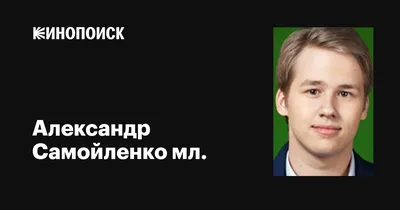 КИНОПОИСК

Александр Самойленко мл.